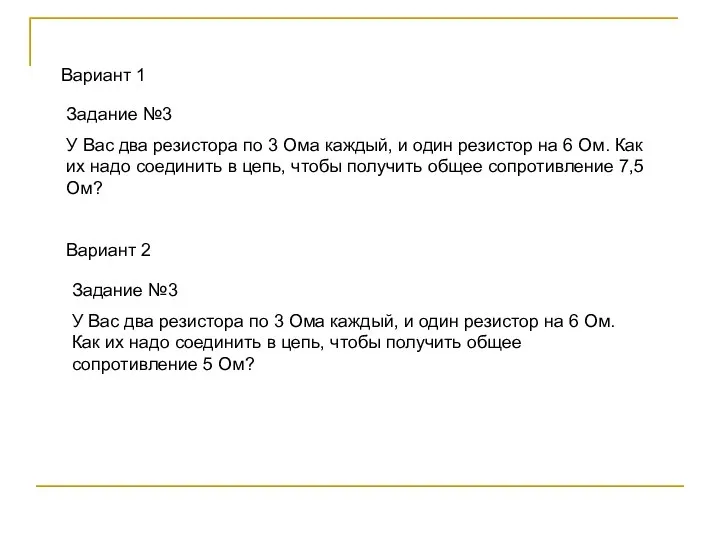 Вариант 1

Задание №3

У Вас два резистора по 3 Ома каждый, и один резистор на 6 Ом. Как их надо соединить в цепь, чтобы получить общее сопротивление 7,5 Ом?

Вариант 2

Задание №3

У Вас два резистора по 3 Ома каждый, и один резистор на 6 Ом. Как их надо соединить в цепь, чтобы получить общее сопротивление 5 Ом?